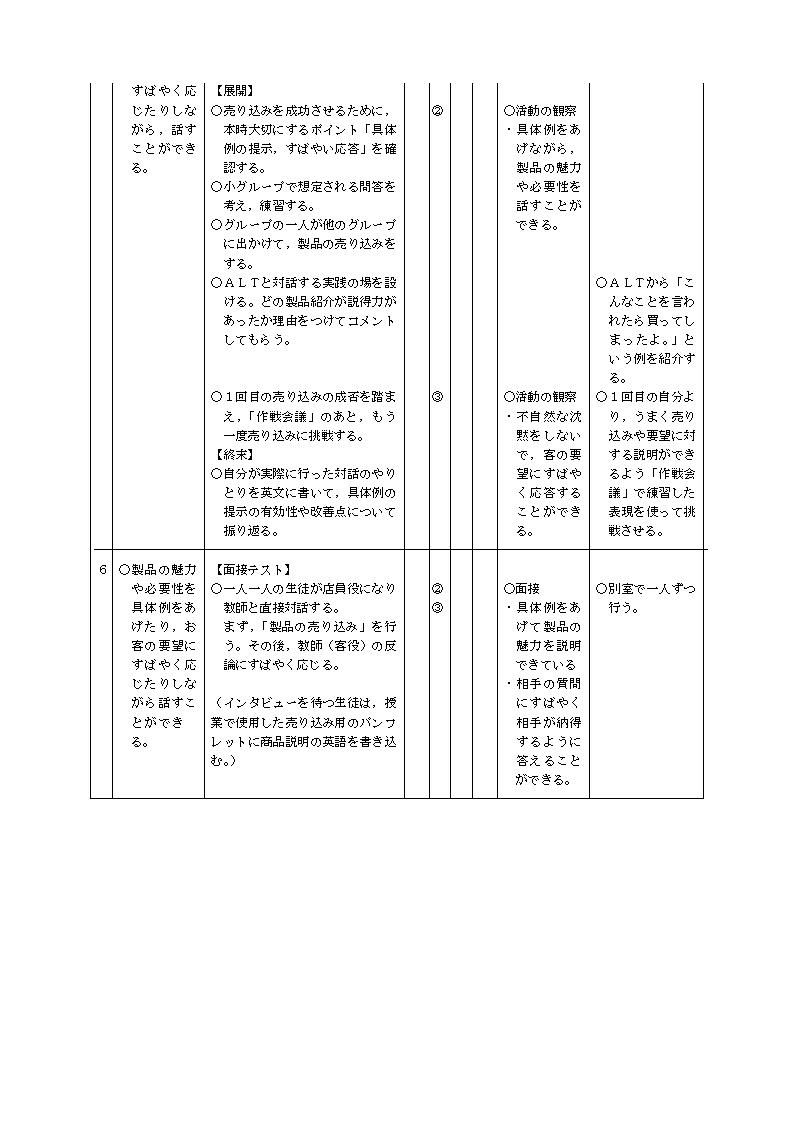 |  |  |  |  |  |  |  |  |  |
|---|---|---|---|---|---|---|---|---|
|  | すばやく応じたりしながら，話すことができる。 | 【展開】<br>○売り込みを成功させるために，本時大切にするポイント「具体例の提示，すばやい応答」を確認する。<br>○小グループで想定される問答を考え，練習する。<br>○グループの一人が他のグループに出かけて，製品の売り込みをする。<br>○ＡＬＴと対話する実践の場を設ける。どの製品紹介が説得力があったか理由をつけてコメントしてもらう。<br><br>○１回目の売り込みの成否を踏まえ，「作戦会議」のあと，もう一度売り込みに挑戦する。<br>【終末】<br>○自分が実際に行った対話のやりとりを英文に書いて，具体例の提示の有効性や改善点について振り返る。 |  | ②<br><br>③ |  |  | ○活動の観察<br>・具体例をあげながら，製品の魅力や必要性を話すことができる。<br><br>○活動の観察<br>・不自然な沈黙をしないで，客の要望にすばやく応答することができる。 | ○ＡＬＴから「こんなことを言われたら買ってしまったよ。」という例を紹介する。<br>○１回目の自分より，うまく売り込みや要望に対する説明ができるよう「作戦会議」で練習した表現を使って挑戦させる。 |
| 6 | ○製品の魅力や必要性を具体例をあげたり，お客の要望にすばやく応じたりしながら話すことができる。 | 【面接テスト】<br>○一人一人の生徒が店員役になり教師と直接対話する。<br>まず，「製品の売り込み」を行う。その後，教師（客役）の反論にすばやく応じる。<br><br>（インタビューを待つ生徒は，授業で使用した売り込み用のパンフレットに商品説明の英語を書き込む。） |  | ②<br>③ |  |  | ○面接<br>・具体例をあげて製品の魅力を説明できている<br>・相手の質問にすばやく相手が納得するように答えることができる。 | ○別室で一人ずつ行う。 |